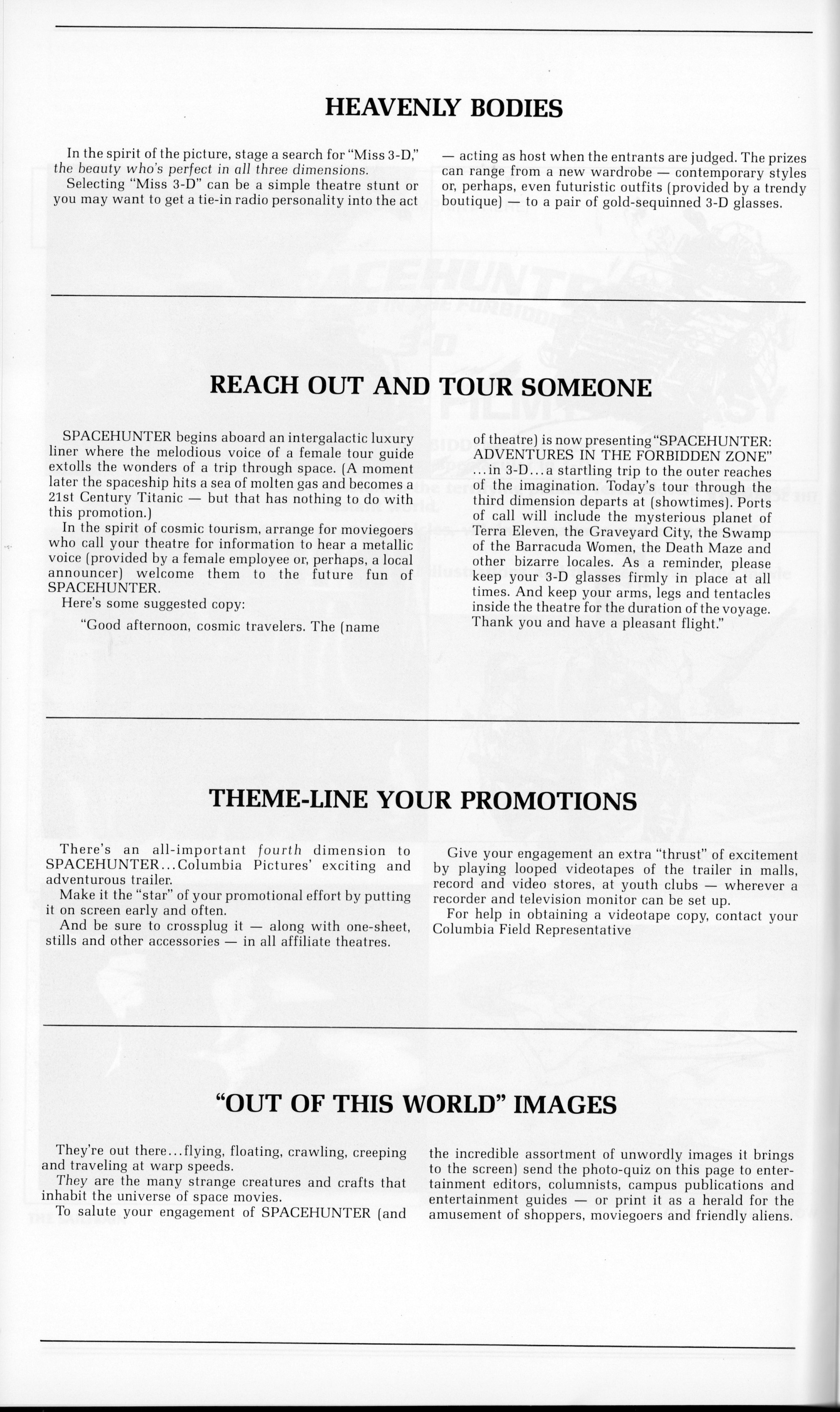 HEAVENLY BODIES

In the spirit of the picture, stage a search for "Miss 3-D," the beauty who's perfect in all three dimensions.

Selecting "Miss 3-D" can be a simple theatre stunt or you may want to get a tie-in radio personality into the act — acting as host when the entrants are judged. The prizes can range from a new wardrobe — contemporary styles or, perhaps, even futuristic outfits (provided by a trendy boutique) — to a pair of gold-sequinned 3-D glasses.

REACH OUT AND TOUR SOMEONE

SPACEHUNTER begins aboard an intergalactic luxury liner where the melodious voice of a female tour guide extolls the wonders of a trip through space. (A moment later the spaceship hits a sea of molten gas and becomes a 21st Century Titanic — but that has nothing to do with this promotion.)

In the spirit of cosmic tourism, arrange for moviegoers who call your theatre for information to hear a metallic voice (provided by a female employee or, perhaps, a local announcer) welcome them to the future fun of SPACEHUNTER.

Here's some suggested copy:

"Good afternoon, cosmic travelers. The (name of theatre) is now presenting "SPACEHUNTER: ADVENTURES IN THE FORBIDDEN ZONE" ...in 3-D...a startling trip to the outer reaches of the imagination. Today's tour through the third dimension departs at (showtimes). Ports of call will include the mysterious planet of Terra Eleven, the Graveyard City, the Swamp of the Barracuda Women, the Death Maze and other bizarre locales. As a reminder, please keep your 3-D glasses firmly in place at all times. And keep your arms, legs and tentacles inside the theatre for the duration of the voyage. Thank you and have a pleasant flight."

THEME-LINE YOUR PROMOTIONS

There's an all-important fourth dimension to SPACEHUNTER...Columbia Pictures' exciting and adventurous trailer.

Make it the "star" of your promotional effort by putting it on screen early and often.

And be sure to crossplug it — along with one-sheet, stills and other accessories — in all affiliate theatres.

Give your engagement an extra "thrust" of excitement by playing looped videotapes of the trailer in malls, record and video stores, at youth clubs — wherever a recorder and television monitor can be set up.

For help in obtaining a videotape copy, contact your Columbia Field Representative

"OUT OF THIS WORLD" IMAGES

They're out there...flying, floating, crawling, creeping and traveling at warp speeds.

They are the many strange creatures and crafts that inhabit the universe of space movies.

To salute your engagement of SPACEHUNTER (and the incredible assortment of unwordly images it brings to the screen) send the photo-quiz on this page to entertainment editors, columnists, campus publications and entertainment guides — or print it as a herald for the amusement of shoppers, moviegoers and friendly aliens.